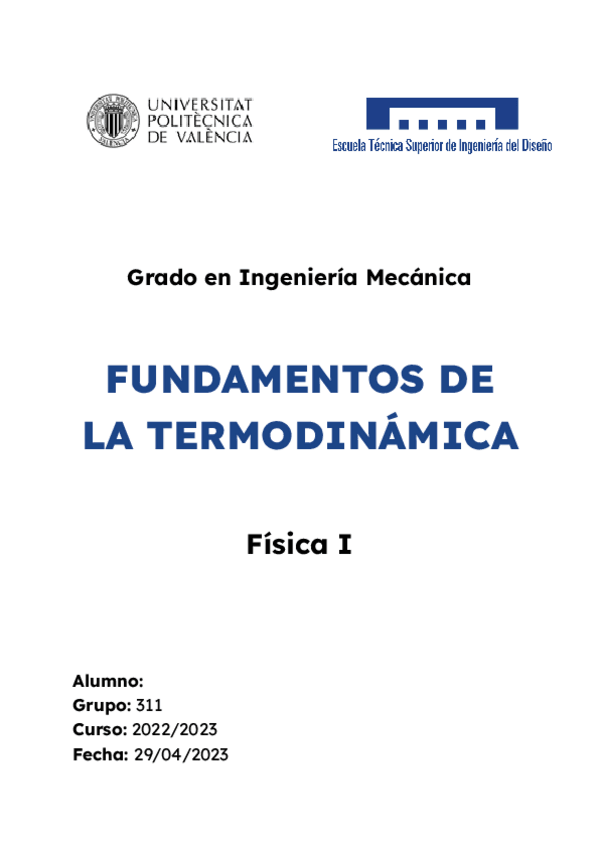 UNIVERSITAT
POLITÈCNICA
DE VALÈNCIA

Escuela Técnica Superior de Ingeniería del Diseño

Grado en Ingeniería Mecánica

FUNDAMENTOS DE LA TERMODINÁMICA

Física I

Alumno:
Grupo: 311
Curso: 2022/2023
Fecha: 29/04/2023